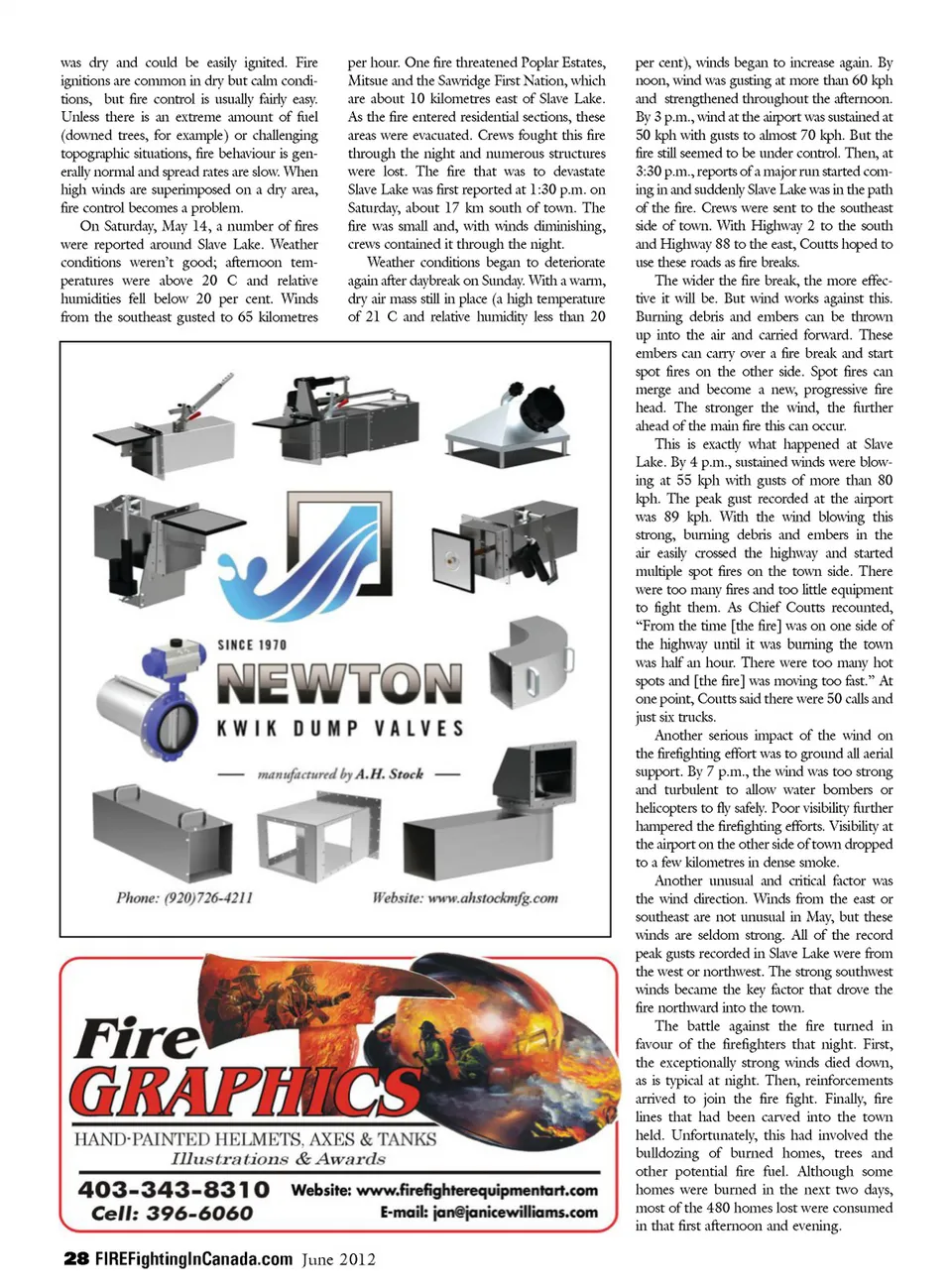 was dry and could be easily ignited. Fire ignitions are common in dry but calm conditions, but fire control is usually fairly easy. Unless there is an extreme amount of fuel (downed trees, for example) or challenging topographic situations, fire behaviour is generally normal and spread rates are slow. When high winds are superimposed on a dry area, fire control becomes a problem.

On Saturday, May 14, a number of fires were reported around Slave Lake. Weather conditions weren't good; afternoon temperatures were above 20 C and relative humidities fell below 20 per cent. Winds from the southeast gusted to 65 kilometres per hour. One fire threatened Poplar Estates, Mitsue and the Sawridge First Nation, which are about 10 kilometres east of Slave Lake. As the fire entered residential sections, these areas were evacuated. Crews fought this fire through the night and numerous structures were lost. The fire that was to devastate Slave Lake was first reported at 1:30 p.m. on Saturday, about 17 km south of town. The fire was small and, with winds diminishing, crews contained it through the night.

Weather conditions began to deteriorate again after daybreak on Sunday. With a warm, dry air mass still in place (a high temperature of 21 C and relative humidity less than 20 per cent), winds began to increase again. By noon, wind was gusting at more than 60 kph and strengthened throughout the afternoon. By 3 p.m., wind at the airport was sustained at 50 kph with gusts to almost 70 kph. But the fire still seemed to be under control. Then, at 3:30 p.m., reports of a major run started coming in and suddenly Slave Lake was in the path of the fire. Crews were sent to the southeast side of town. With Highway 2 to the south and Highway 88 to the east, Coutts hoped to use these roads as fire breaks.

The wider the fire break, the more effective it will be. But wind works against this. Burning debris and embers can be thrown up into the air and carried forward. These embers can carry over a fire break and start spot fires on the other side. Spot fires can merge and become a new, progressive fire head. The stronger the wind, the further ahead of the main fire this can occur.

This is exactly what happened at Slave Lake. By 4 p.m., sustained winds were blowing at 55 kph with gusts of more than 80 kph. The peak gust recorded at the airport was 89 kph. With the wind blowing this strong, burning debris and embers in the air easily crossed the highway and started multiple spot fires on the town side. There were too many fires and too little equipment to fight them. As Chief Coutts recounted, "From the time [the fire] was on one side of the highway until it was burning the town was half an hour. There were too many hot spots and [the fire] was moving too fast." At one point, Coutts said there were 50 calls and just six trucks.

Another serious impact of the wind on the firefighting effort was to ground all aerial support. By 7 p.m., the wind was too strong and turbulent to allow water bombers or helicopters to fly safely. Poor visibility further hampered the firefighting efforts. Visibility at the airport on the other side of town dropped to a few kilometres in dense smoke.

Another unusual and critical factor was the wind direction. Winds from the east or southeast are not unusual in May, but these winds are seldom strong. All of the record peak gusts recorded in Slave Lake were from the west or northwest. The strong southwest winds became the key factor that drove the fire northward into the town.

The battle against the fire turned in favour of the firefighters that night. First, the exceptionally strong winds died down, as is typical at night. Then, reinforcements arrived to join the fire fight. Finally, fire lines that had been carved into the town held. Unfortunately, this had involved the bulldozing of burned homes, trees and other potential fire fuel. Although some homes were burned in the next two days, most of the 480 homes lost were consumed in that first afternoon and evening.

SINCE 1970
NEWTON
KWIK DUMP VALVES
manufactured by A.H. Stock
Phone: (920)726-4211
Website: www.ahstockmfg.com

Fire GRAPHICS
HAND-PAINTED HELMETS, AXES & TANKS
Illustrations & Awards
403-343-8310
Cell: 396-6060
Website: www.firefighterequipmentart.com
E-mail: jan@janicewilliams.com

28 FIREFightingInCanada.com June 2012